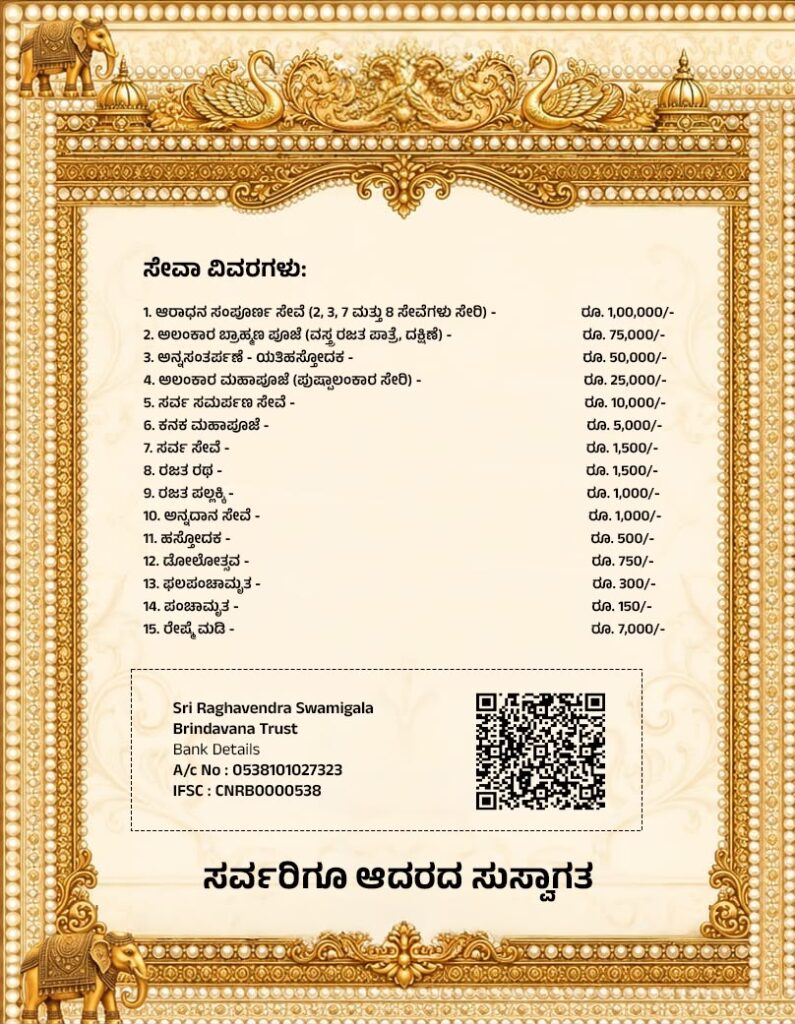 ಸೇವಾ ವಿವರಗಳು:

1. ಆರಾಧನ ಸಂಪೂರ್ಣ ಸೇವೆ (2, 3, 7 ಮತ್ತು 8 ಸೇವೆಗಳು ಸೇರಿ) - ರೂ. 1,00,000/-
2. ಅಲಂಕಾರ ಬ್ರಾಹ್ಮಣ ಪೂಜೆ (ವಸ್ತ್ರ ರಜತ ಪಾತ್ರೆ, ದಕ್ಷಿಣೆ) - ರೂ. 75,000/-
3. ಅನ್ನಸಂತರ್ಪಣೆ - ಯತಿಹಸ್ತೋದಕ - ರೂ. 50,000/-
4. ಅಲಂಕಾರ ಮಹಾಪೂಜೆ (ಪುಷ್ಪಾಲಂಕಾರ ಸೇರಿ) - ರೂ. 25,000/-
5. ಸರ್ವ ಸಮರ್ಪಣ ಸೇವೆ - ರೂ. 10,000/-
6. ಕನಕ ಮಹಾಪೂಜೆ - ರೂ. 5,000/-
7. ಸರ್ವ ಸೇವೆ - ರೂ. 1,500/-
8. ರಜತ ರಥ - ರೂ. 1,500/-
9. ರಜತ ಪಲ್ಲಕ್ಕಿ - ರೂ. 1,000/-
10. ಅನ್ನದಾನ ಸೇವೆ - ರೂ. 1,000/-
11. ಹಸ್ತೋದಕ - ರೂ. 500/-
12. ಡೋಲೋತ್ಸವ - ರೂ. 750/-
13. ಫಲಪಂಚಾಮೃತ - ರೂ. 300/-
14. ಪಂಚಾಮೃತ - ರೂ. 150/-
15. ರೇಷ್ಮೆ ಮಡಿ - ರೂ. 7,000/-

Sri Raghavendra Swamigala Brindavana Trust
Bank Details
A/c No : 0538101027323
IFSC : CNRB0000538

ಸರ್ವರಿಗೂ ಆದರದ ಸುಸ್ವಾಗತ